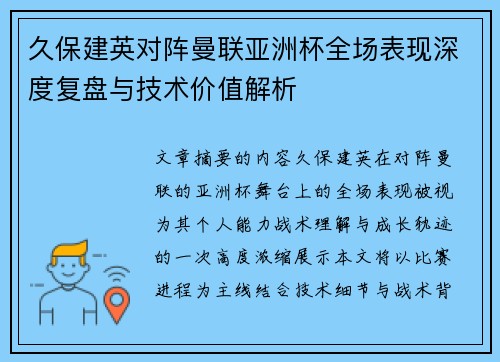 久保建英对阵曼联亚洲杯全场表现深度复盘与技术价值解析

文章摘要的内容久保建英在对阵曼联的亚洲杯舞台上的全场表现被视为其个人能力战术理解与成长轨迹的一次高度浓缩展示本文将以比赛进程为主线结合技术细节与战术背